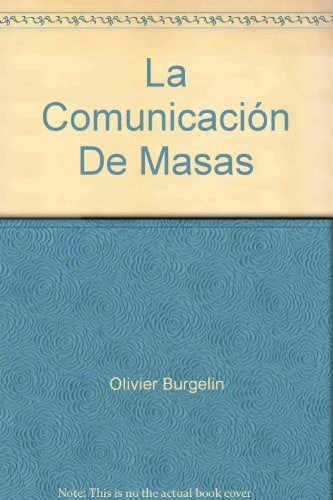 La Comunicación De Masas

Olivier Burgelin

Note: This is no the actual book cover